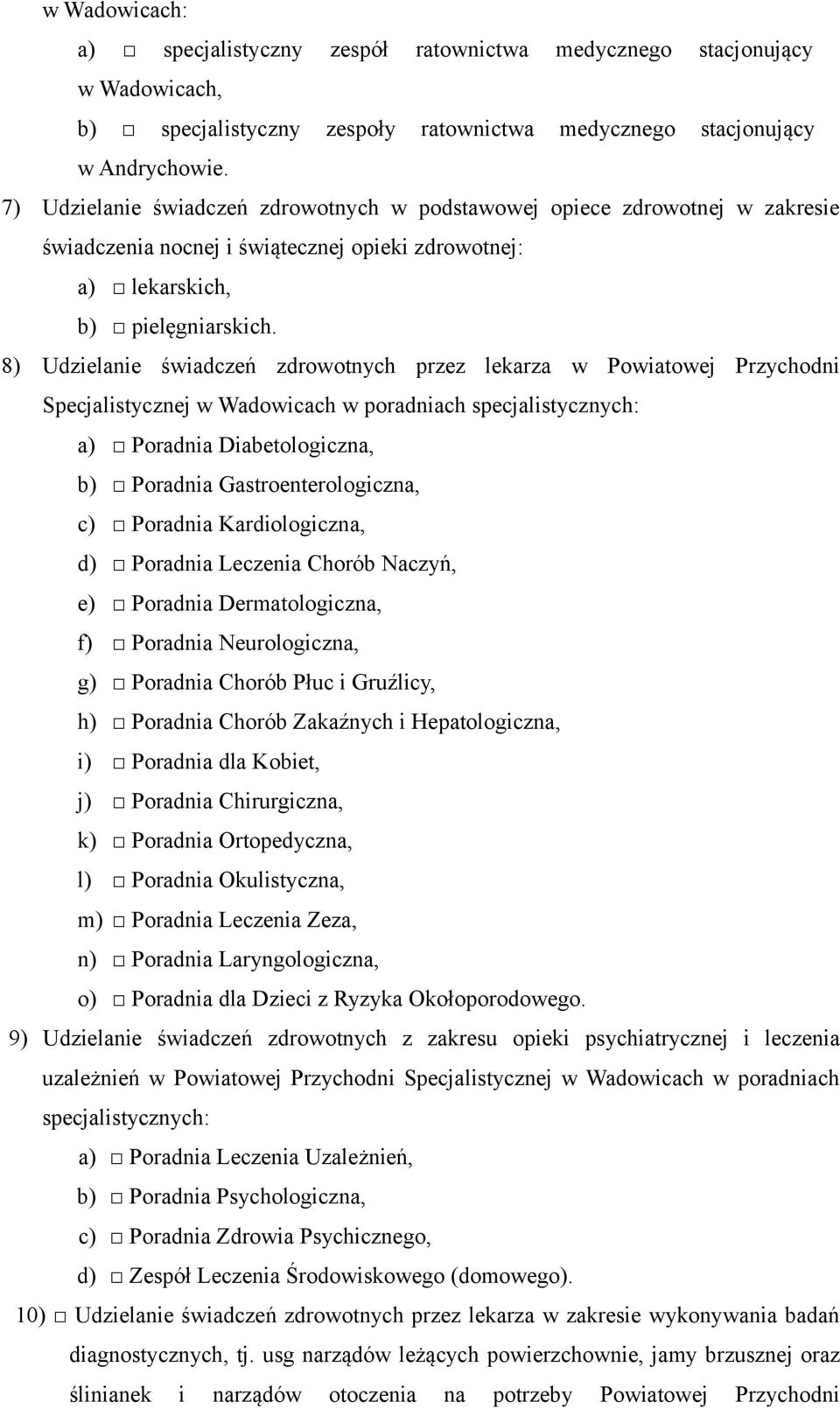 w Wadowicach:

a) □ specjalistyczny zespół ratownictwa medycznego stacjonujący w Wadowicach,

b) □ specjalistyczny zespoły ratownictwa medycznego stacjonujący w Andrychowie.

7) Udzielanie świadczeń zdrowotnych w podstawowej opiece zdrowotnej w zakresie świadczenia nocnej i świątecznej opieki zdrowotnej:

a) □ lekarskich,

b) □ pielęgniarskich.

8) Udzielanie świadczeń zdrowotnych przez lekarza w Powiatowej Przychodni Specjalistycznej w Wadowicach w poradniach specjalistycznych:

a) □ Poradnia Diabetologiczna,

b) □ Poradnia Gastroenterologiczna,

c) □ Poradnia Kardiologiczna,

d) □ Poradnia Leczenia Chorób Naczyń,

e) □ Poradnia Dermatologiczna,

f) □ Poradnia Neurologiczna,

g) □ Poradnia Chorób Płuc i Gruźlicy,

h) □ Poradnia Chorób Zakaźnych i Hepatologiczna,

i) □ Poradnia dla Kobiet,

j) □ Poradnia Chirurgiczna,

k) □ Poradnia Ortopedyczna,

l) □ Poradnia Okulistyczna,

m) □ Poradnia Leczenia Zeza,

n) □ Poradnia Laryngologiczna,

o) □ Poradnia dla Dzieci z Ryzyka Okołoporodowego.

9) Udzielanie świadczeń zdrowotnych z zakresu opieki psychiatrycznej i leczenia uzależnień w Powiatowej Przychodni Specjalistycznej w Wadowicach w poradniach specjalistycznych:

a) □ Poradnia Leczenia Uzależnień,

b) □ Poradnia Psychologiczna,

c) □ Poradnia Zdrowia Psychicznego,

d) □ Zespół Leczenia Środowiskowego (domowego).

10) □ Udzielanie świadczeń zdrowotnych przez lekarza w zakresie wykonywania badań diagnostycznych, tj. usg narządów leżących powierzchownie, jamy brzusznej oraz ślinianek i narządów otoczenia na potrzeby Powiatowej Przychodni